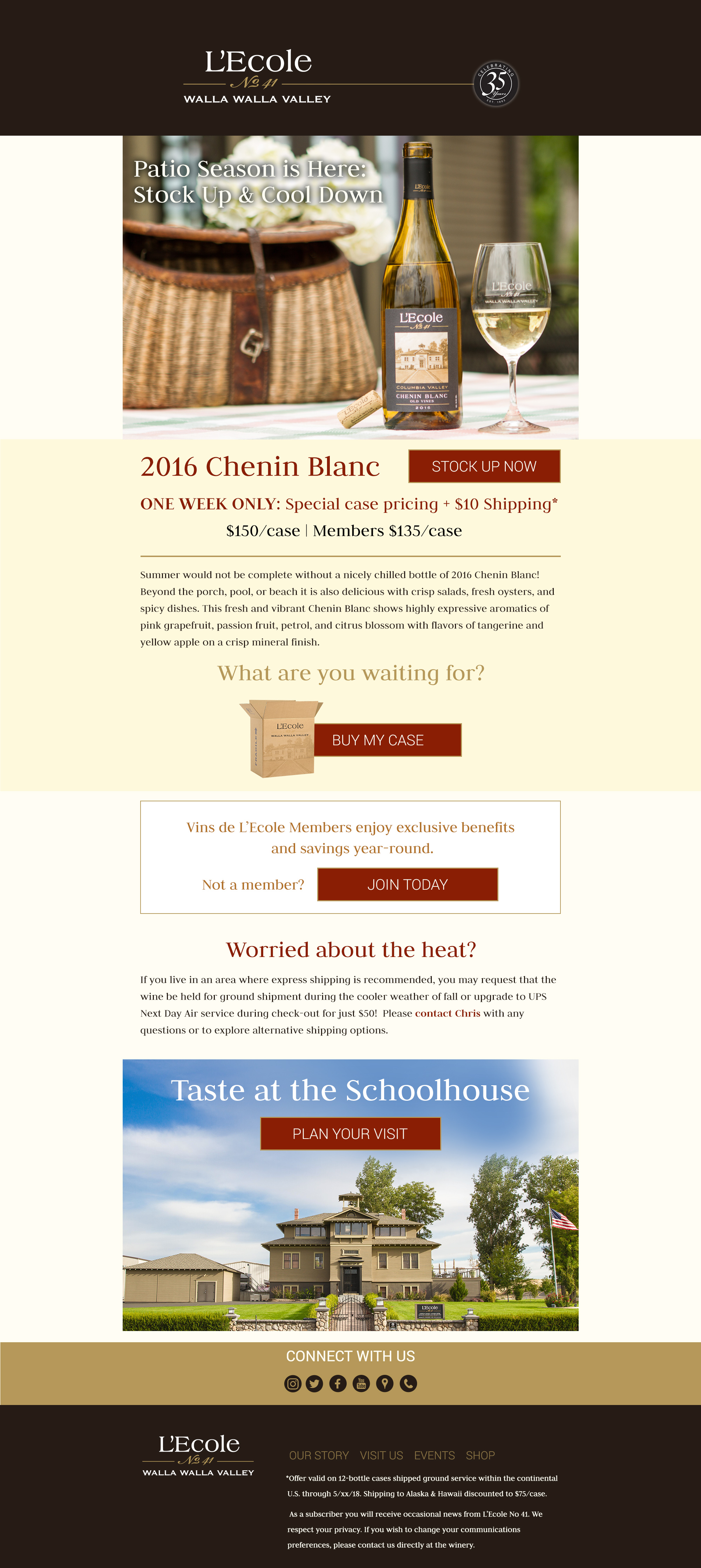 L'Ecole
№ 41
WALLA WALLA VALLEY

CELEBRATING 35 Years EST. 1983

Patio Season is Here: Stock Up & Cool Down

L'Ecole
№ 41
WALLA WALLA VALLEY

L'Ecole
№ 41
COLUMBIA VALLEY
CHENIN BLANC
OLD VINES
2016

2016 Chenin Blanc

STOCK UP NOW

ONE WEEK ONLY: Special case pricing + $10 Shipping*

$150/case | Members $135/case

Summer would not be complete without a nicely chilled bottle of 2016 Chenin Blanc! Beyond the porch, pool, or beach it is also delicious with crisp salads, fresh oysters, and spicy dishes. This fresh and vibrant Chenin Blanc shows highly expressive aromatics of pink grapefruit, passion fruit, petrol, and citrus blossom with flavors of tangerine and yellow apple on a crisp mineral finish.

What are you waiting for?

L'Ecole
WALLA WALLA VALLEY

BUY MY CASE

Vins de L'Ecole Members enjoy exclusive benefits and savings year-round.

Not a member?

JOIN TODAY

Worried about the heat?

If you live in an area where express shipping is recommended, you may request that the wine be held for ground shipment during the cooler weather of fall or upgrade to UPS Next Day Air service during check-out for just $50! Please contact Chris with any questions or to explore alternative shipping options.

Taste at the Schoolhouse

PLAN YOUR VISIT

L'Ecole

CONNECT WITH US

L'Ecole
№ 41
WALLA WALLA VALLEY

OUR STORY VISIT US EVENTS SHOP

*Offer valid on 12-bottle cases shipped ground service within the continental U.S. through 5/xx/18. Shipping to Alaska & Hawaii discounted to $75/case.

As a subscriber you will receive occasional news from L'Ecole No 41. We respect your privacy. If you wish to change your communications preferences, please contact us directly at the winery.